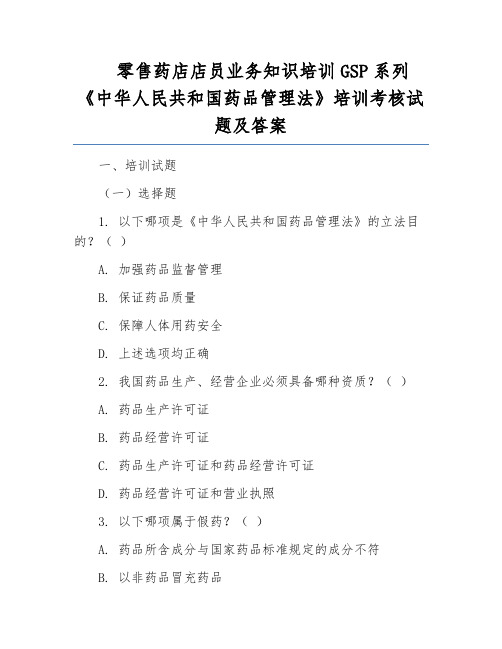 零售药店店员业务知识培训 GSP 系列《中华人民共和国药品管理法》培训考核试题及答案

一、培训试题

（一）选择题

1. 以下哪项是《中华人民共和国药品管理法》的立法目的？（ ）

A. 加强药品监督管理

B. 保证药品质量

C. 保障人体用药安全

D. 上述选项均正确

2. 我国药品生产、经营企业必须具备哪种资质？（ ）

A. 药品生产许可证

B. 药品经营许可证

C. 药品生产许可证和药品经营许可证

D. 药品经营许可证和营业执照

3. 以下哪项属于假药？（ ）

A. 药品所含成分与国家药品标准规定的成分不符

B. 以非药品冒充药品